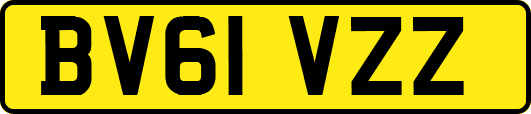 BV61 VZZ